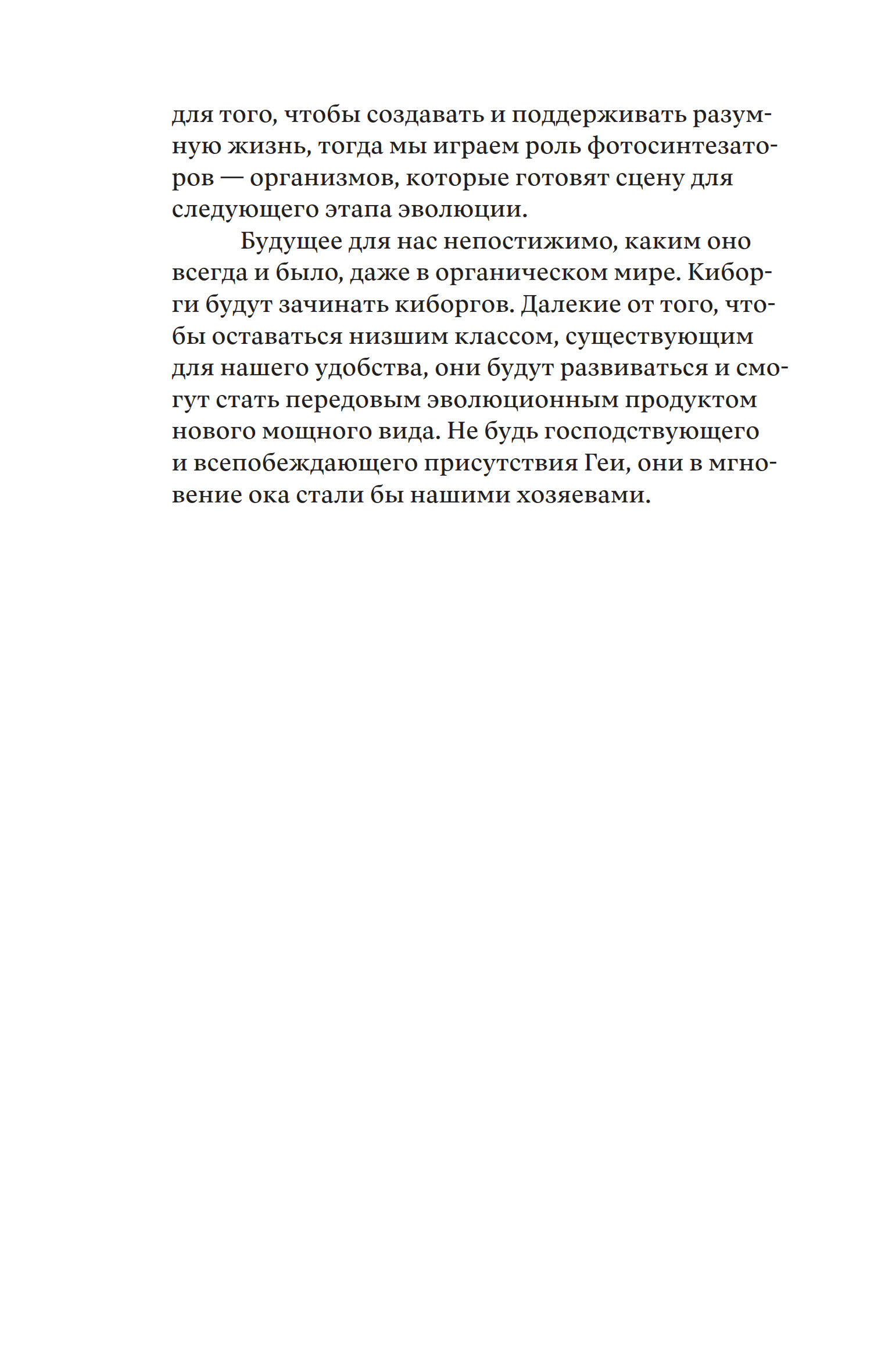 для того, чтобы создавать и поддерживать разумную жизнь, тогда мы играем роль фотосинтезаторов — организмов, которые готовят сцену для следующего этапа эволюции.

Будущее для нас непостижимо, каким оно всегда и было, даже в органическом мире. Киборги будут зачинать киборгов. Далекие от того, чтобы оставаться низшим классом, существующим для нашего удобства, они будут развиваться и смогут стать передовым эволюционным продуктом нового мощного вида. Не будь господствующего и всепобеждающего присутствия Геи, они в мгновение ока стали бы нашими хозяевами.